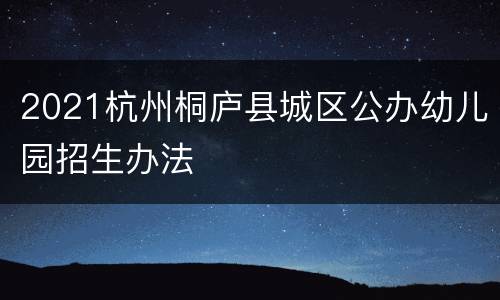 2021杭州桐庐县城区公办幼儿园招生办法